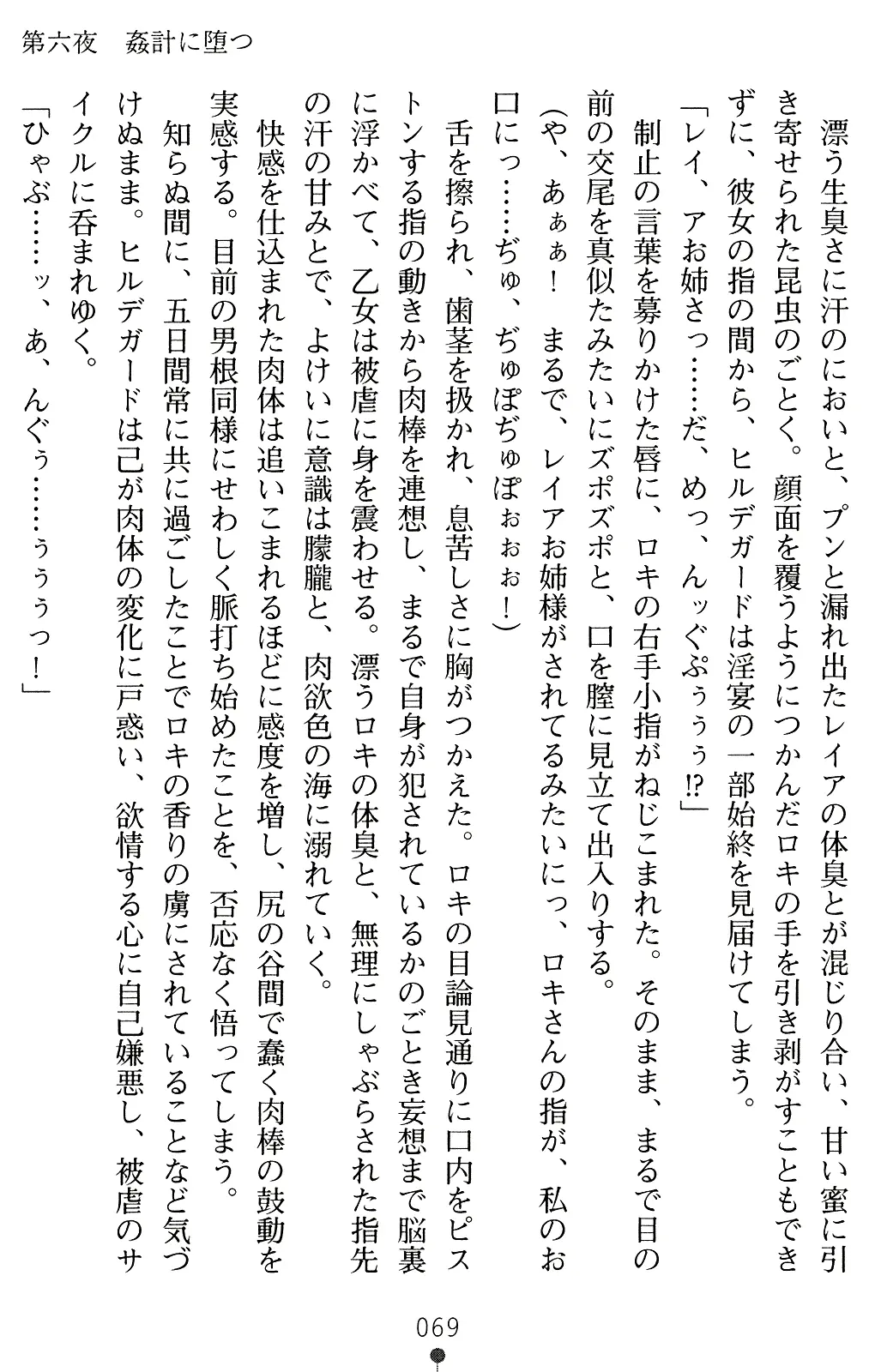 第六夜　姦計に堕つ

漂う生臭さに汗のにおいと、プンと漏れ出たレイアの体臭とが混じり合い、甘い蜜に引き寄せられた昆虫のごとく。顔面を覆うようにつかんだロキの手を引き剥がすこともできずに、彼女の指の間から、ヒルデガードは淫宴の一部始終を見届けてしまう。

「レイ、アお姉さっ……だ、めっ、んッぐぷぅぅぅ⁉」

制止の言葉を募りかけた唇に、ロキの右手小指がねじこまれた。そのまま、まるで目の前の交尾を真似たみたいにズポズポと、口を膣に見立て出入りする。

（や、あぁぁ！　まるで、レイアお姉様がされてるみたいにっ、ロキさんの指が、私のお口にっ……ぢゅ、ぢゅぽぢゅぽぉぉぉ！）

舌を擦られ、歯茎を扱かれ、息苦しさに胸がつかえた。ロキの目論見通りに口内をピストンする指の動きから肉棒を連想し、まるで自身が犯されているかのごとき妄想まで脳裏に浮かべて、乙女は被虐に身を震わせる。漂うロキの体臭と、無理にしゃぶらされた指先の汗の甘みとで、よけいに意識は朦朧と、肉欲色の海に溺れていく。

快感を仕込まれた肉体は追いこまれるほどに感度を増し、尻の谷間で蠢く肉棒の鼓動を実感する。目前の男根同様にせわしく脈打ち始めたことを、否応なく悟ってしまう。

知らぬ間に、五日間常に共に過ごしたことでロキの香りの虜にされていることなど気づけぬまま。ヒルデガードは己が肉体の変化に戸惑い、欲情する心に自己嫌悪し、被虐のサイクルに呑まれゆく。

「ひゃぶ……ッ、あ、んぐぅ……ぅぅぅっ！」

069